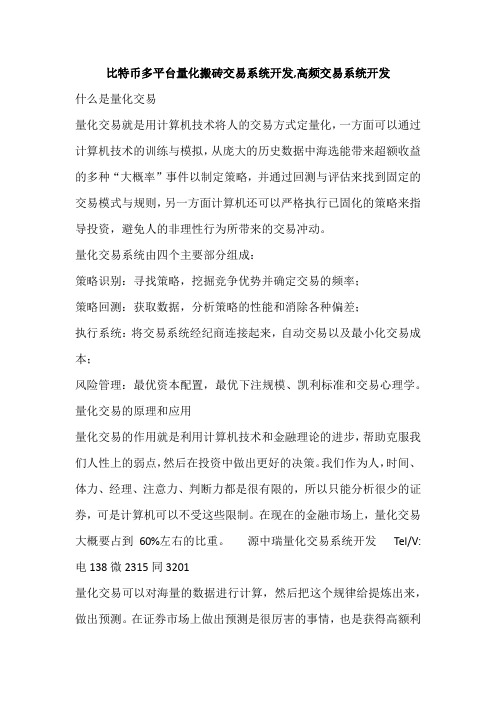 比特币多平台量化搬砖交易系统开发,高频交易系统开发

什么是量化交易

量化交易就是用计算机技术将人的交易方式定量化，一方面可以通过计算机技术的训练与模拟，从庞大的历史数据中海选能带来超额收益的多种“大概率”事件以制定策略，并通过回测与评估来找到固定的交易模式与规则，另一方面计算机还可以严格执行已固化的策略来指导投资，避免人的非理性行为所带来的交易冲动。

量化交易系统由四个主要部分组成：

策略识别：寻找策略，挖掘竞争优势并确定交易的频率；

策略回测：获取数据，分析策略的性能和消除各种偏差；

执行系统：将交易系统经纪商连接起来，自动交易以及最小化交易成本；

风险管理：最优资本配置，最优下注规模、凯利标准和交易心理学。

量化交易的原理和应用

量化交易的作用就是利用计算机技术和金融理论的进步，帮助克服我们人性上的弱点，然后在投资中做出更好的决策。我们作为人，时间、体力、经理、注意力、判断力都是很有限的，所以只能分析很少的证券，可是计算机可以不受这些限制。在现在的金融市场上，量化交易大概要占到 60%左右的比重。 源中瑞量化交易系统开发 Tel/V: 电 138 微 2315 同 3201

量化交易可以对海量的数据进行计算，然后把这个规律给提炼出来，做出预测。在证券市场上做出预测是很厉害的事情，也是获得高额利